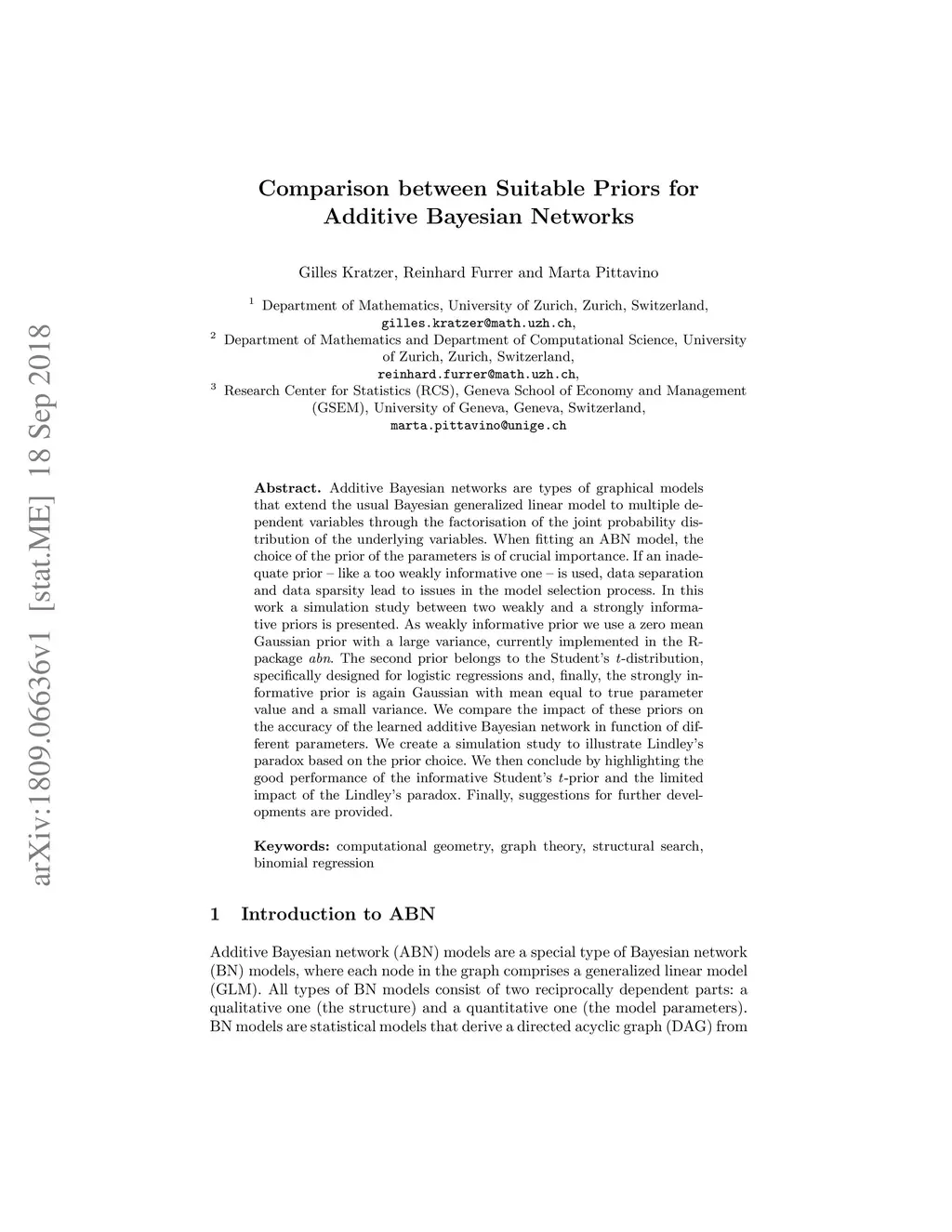 arXiv:1809.06636v1 [stat.ME] 18 Sep 2018

Comparison between Suitable Priors for Additive Bayesian Networks

Gilles Kratzer, Reinhard Furrer and Marta Pittavino

$^1$ Department of Mathematics, University of Zurich, Zurich, Switzerland, gilles.kratzer@math.uzh.ch,
$^2$ Department of Mathematics and Department of Computational Science, University of Zurich, Zurich, Switzerland, reinhard.furrer@math.uzh.ch,
$^3$ Research Center for Statistics (RCS), Geneva School of Economy and Management (GSEM), University of Geneva, Geneva, Switzerland, marta.pittavino@unige.ch

Abstract. Additive Bayesian networks are types of graphical models that extend the usual Bayesian generalized linear model to multiple dependent variables through the factorisation of the joint probability distribution of the underlying variables. When fitting an ABN model, the choice of the prior of the parameters is of crucial importance. If an inadequate prior – like a too weakly informative one – is used, data separation and data sparsity lead to issues in the model selection process. In this work a simulation study between two weakly and a strongly informative priors is presented. As weakly informative prior we use a zero mean Gaussian prior with a large variance, currently implemented in the R-package abn. The second prior belongs to the Student's $t$-distribution, specifically designed for logistic regressions and, finally, the strongly informative prior is again Gaussian with mean equal to true parameter value and a small variance. We compare the impact of these priors on the accuracy of the learned additive Bayesian network in function of different parameters. We create a simulation study to illustrate Lindley's paradox based on the prior choice. We then conclude by highlighting the good performance of the informative Student's $t$-prior and the limited impact of the Lindley's paradox. Finally, suggestions for further developments are provided.

Keywords: computational geometry, graph theory, structural search, binomial regression

1 Introduction to ABN

Additive Bayesian network (ABN) models are a special type of Bayesian network (BN) models, where each node in the graph comprises a generalized linear model (GLM). All types of BN models consist of two reciprocally dependent parts: a qualitative one (the structure) and a quantitative one (the model parameters). BN models are statistical models that derive a directed acyclic graph (DAG) from